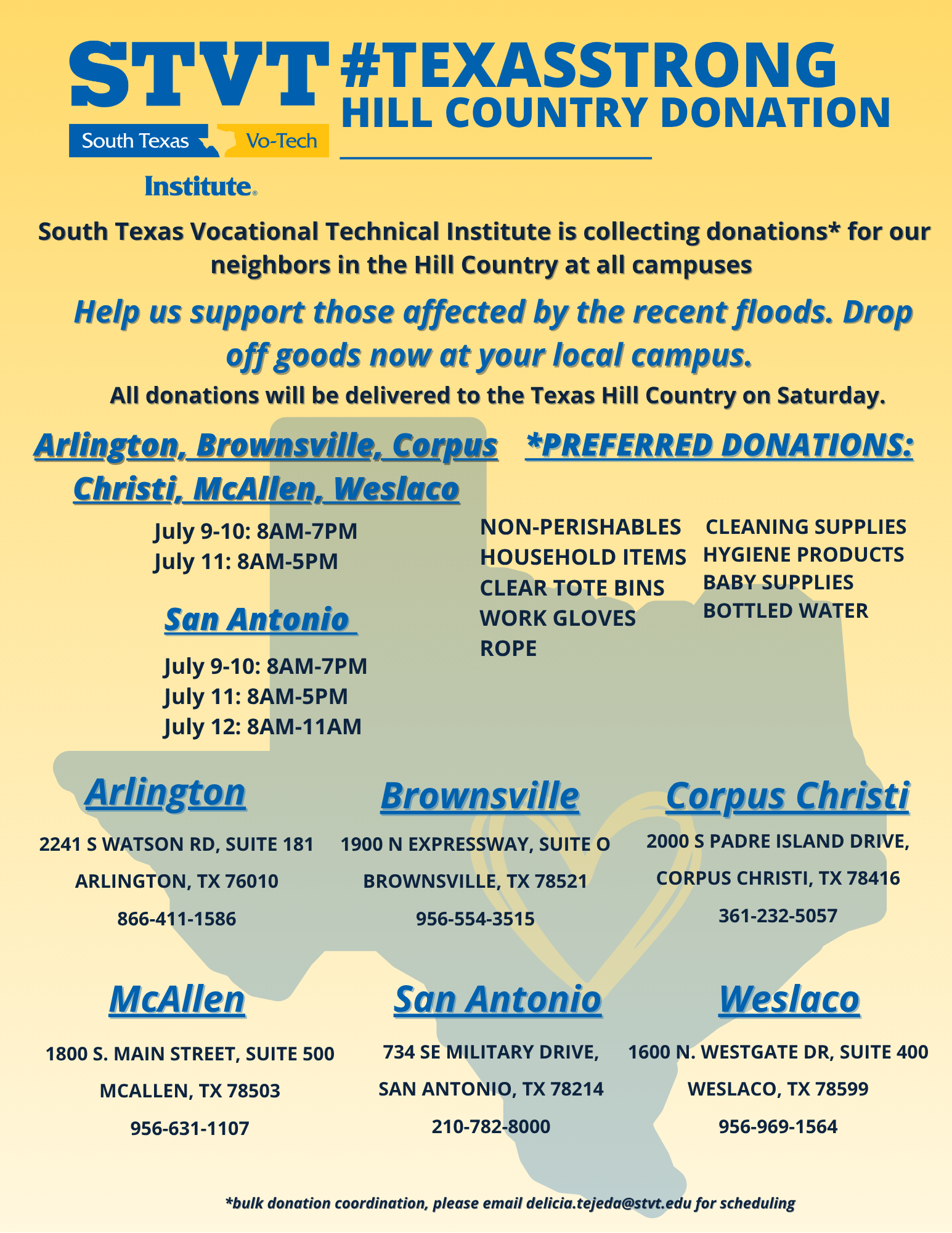 STVT
South Texas Vo-Tech
Institute®

#TEXASSTRONG
HILL COUNTRY DONATION

South Texas Vocational Technical Institute is collecting donations* for our neighbors in the Hill Country at all campuses

Help us support those affected by the recent floods. Drop off goods now at your local campus.

All donations will be delivered to the Texas Hill Country on Saturday.

Arlington, Brownsville, Corpus Christi, McAllen, Weslaco

July 9-10: 8AM-7PM
July 11: 8AM-5PM

San Antonio

July 9-10: 8AM-7PM
July 11: 8AM-5PM
July 12: 8AM-11AM

*PREFERRED DONATIONS:

NON-PERISHABLES
HOUSEHOLD ITEMS
CLEAR TOTE BINS
WORK GLOVES
ROPE

CLEANING SUPPLIES
HYGIENE PRODUCTS
BABY SUPPLIES
BOTTLED WATER

Arlington
2241 S WATSON RD, SUITE 181
ARLINGTON, TX 76010
866-411-1586

Brownsville
1900 N EXPRESSWAY, SUITE O
BROWNSVILLE, TX 78521
956-554-3515

Corpus Christi
2000 S PADRE ISLAND DRIVE,
CORPUS CHRISTI, TX 78416
361-232-5057

McAllen
1800 S. MAIN STREET, SUITE 500
MCALLEN, TX 78503
956-631-1107

San Antonio
734 SE MILITARY DRIVE,
SAN ANTONIO, TX 78214
210-782-8000

Weslaco
1600 N. WESTGATE DR, SUITE 400
WESLACO, TX 78599
956-969-1564

*bulk donation coordination, please email delicia.tejeda@stvt.edu for scheduling